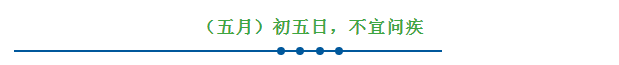 （五月）初五日，不宜问疾